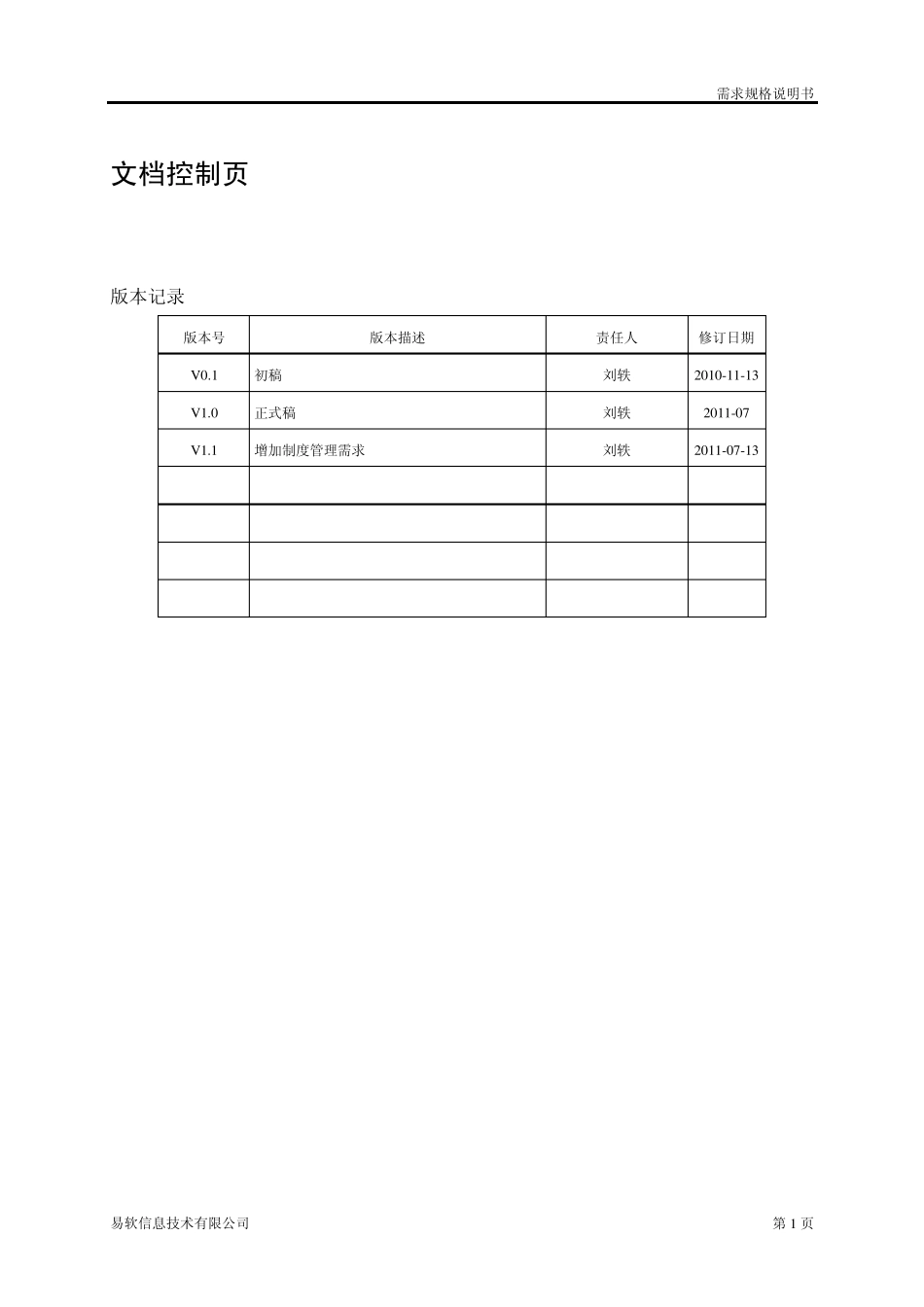 需求规格说明书

文档控制页

版本记录

| 版本号 | 版本描述 | 责任人 | 修订日期 |
|---|---|---|---|
| V0.1 | 初稿 | 刘轶 | 2010-11-13 |
| V1.0 | 正式稿 | 刘轶 | 2011-07 |
| V1.1 | 增加制度管理需求 | 刘轶 | 2011-07-13 |
| | | | |
| | | | |
| | | | |
| | | | |

易软信息技术有限公司

第 1 页